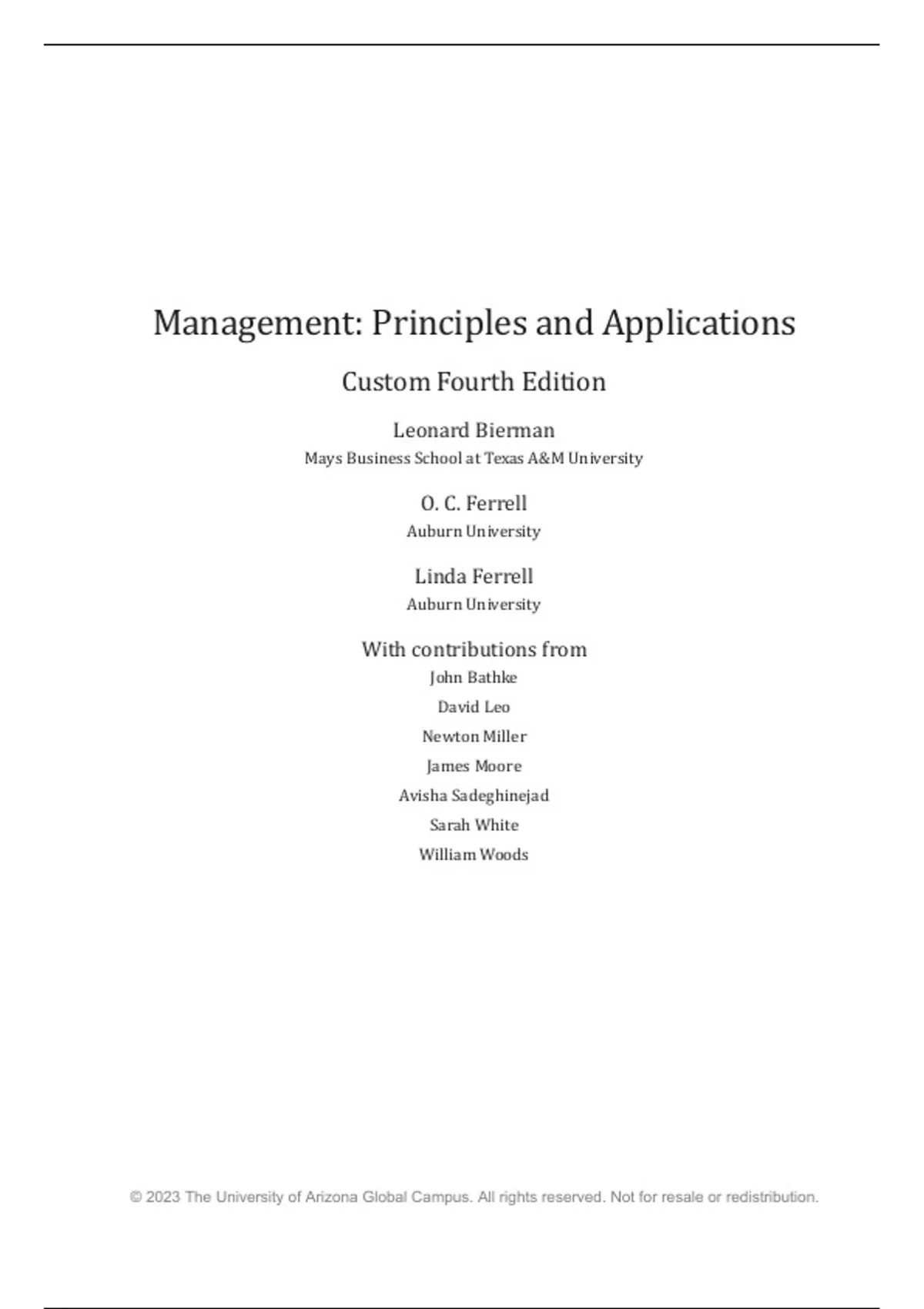 Management: Principles and Applications

Custom Fourth Edition

Leonard Bierman
Mays Business School at Texas A&M University

O. C. Ferrell
Auburn University

Linda Ferrell
Auburn University

With contributions from
John Bathke
David Leo
Newton Miller
James Moore
Avisha Sadeghinejad
Sarah White
William Woods

© 2023 The University of Arizona Global Campus. All rights reserved. Not for resale or redistribution.